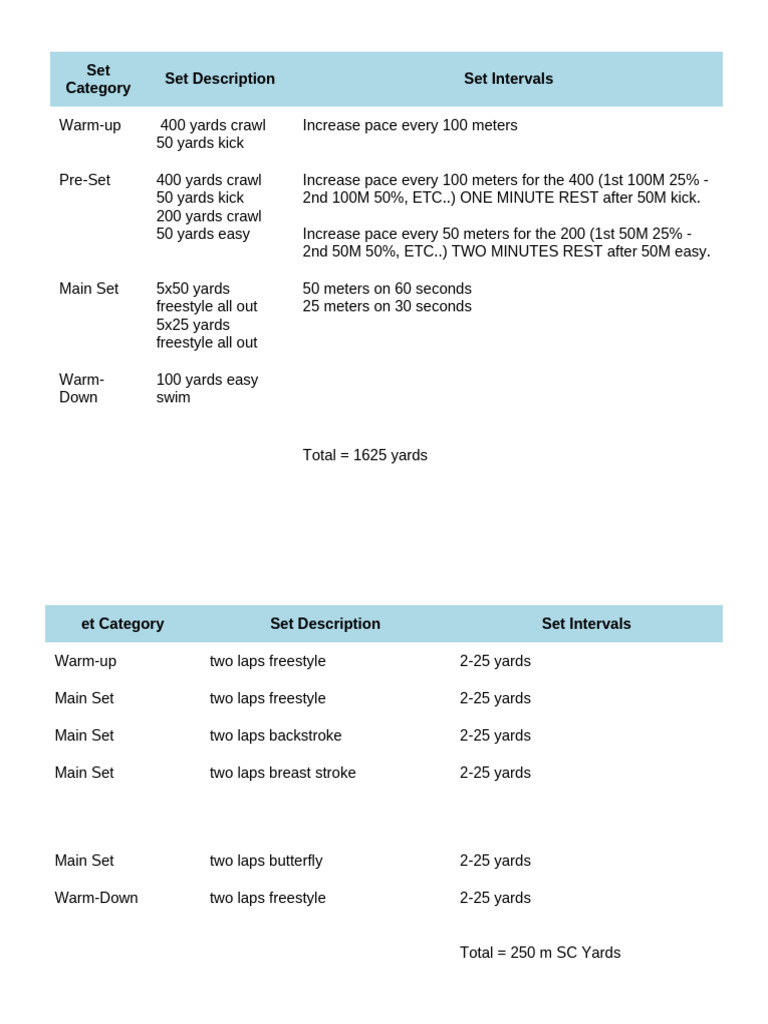 | Set Category | Set Description | Set Intervals |
|---|---|---|
| Warm-up | 400 yards crawl 50 yards kick | Increase pace every 100 meters |
| Pre-Set | 400 yards crawl 50 yards kick 200 yards crawl 50 yards easy | Increase pace every 100 meters for the 400 (1st 100M 25% - 2nd 100M 50%, ETC..) ONE MINUTE REST after 50M kick. Increase pace every 50 meters for the 200 (1st 50M 25% - 2nd 50M 50%, ETC..) TWO MINUTES REST after 50M easy. |
| Main Set | 5x50 yards freestyle all out 5x25 yards freestyle all out | 50 meters on 60 seconds 25 meters on 30 seconds |
| Warm-Down | 100 yards easy swim | |
| | | Total = 1625 yards |

| et Category | Set Description | Set Intervals |
|---|---|---|
| Warm-up | two laps freestyle | 2-25 yards |
| Main Set | two laps freestyle | 2-25 yards |
| Main Set | two laps backstroke | 2-25 yards |
| Main Set | two laps breast stroke | 2-25 yards |
| Main Set | two laps butterfly | 2-25 yards |
| Warm-Down | two laps freestyle | 2-25 yards |
| | | Total = 250 m SC Yards |